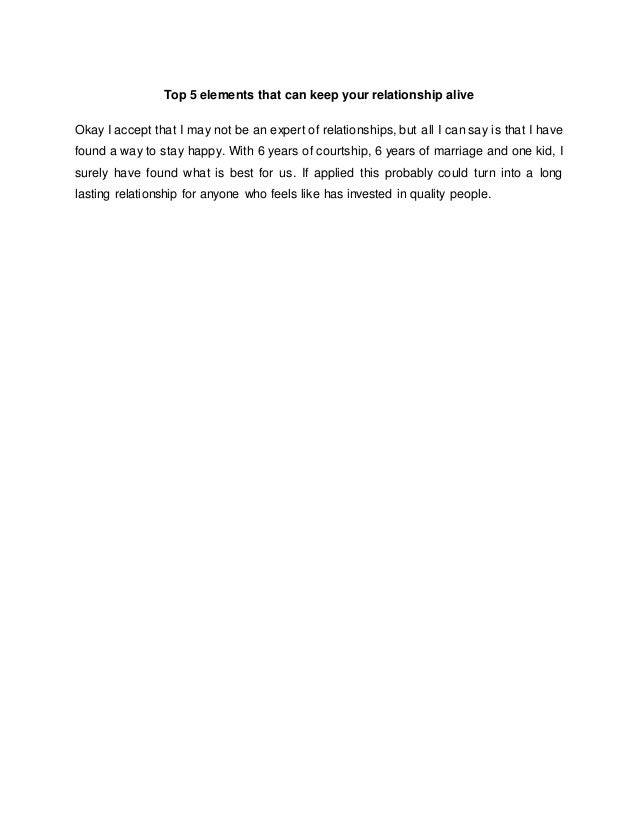 Top 5 elements that can keep your relationship alive

Okay I accept that I may not be an expert of relationships, but all I can say is that I have found a way to stay happy. With 6 years of courtship, 6 years of marriage and one kid, I surely have found what is best for us. If applied this probably could turn into a long lasting relationship for anyone who feels like has invested in quality people.